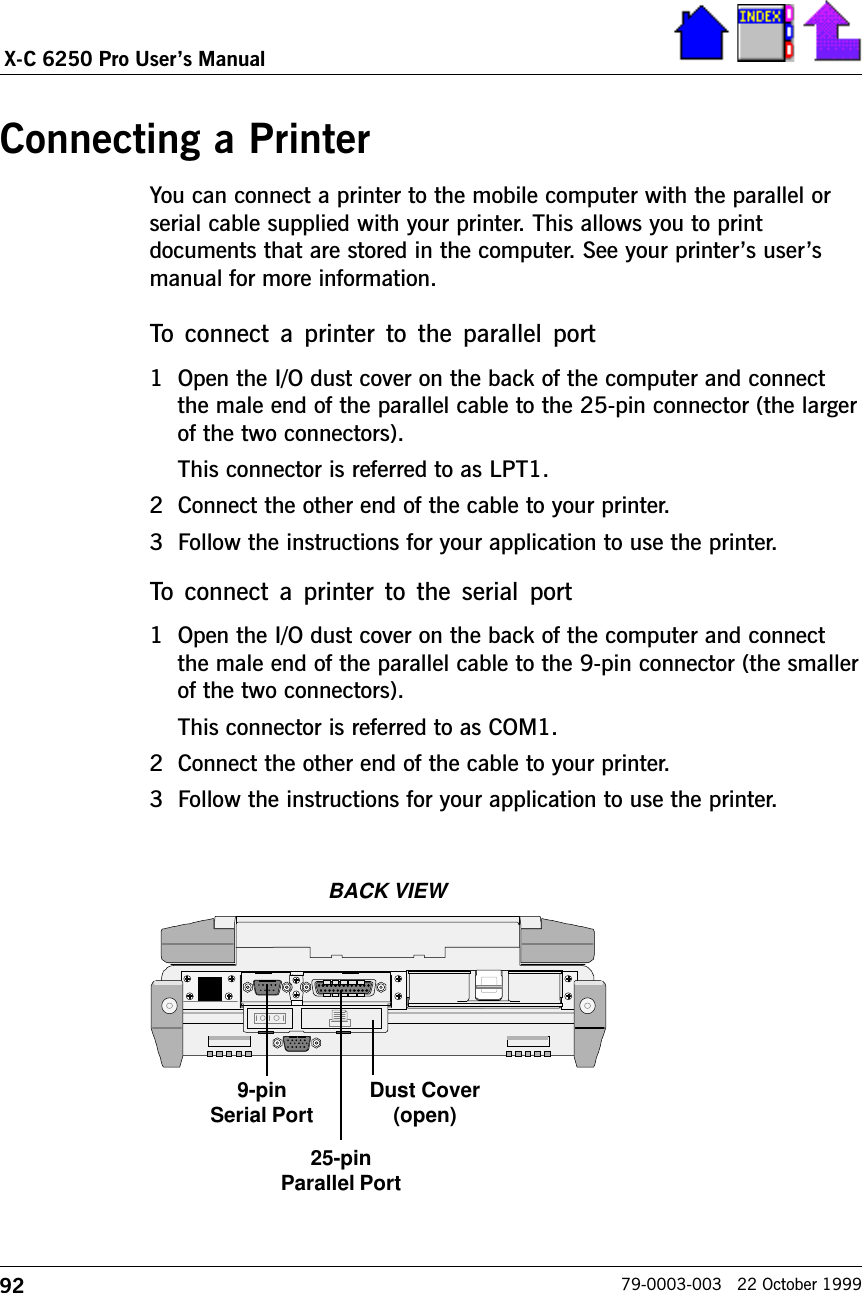 X-C 6250 Pro User's Manual

INDEX

Connecting a Printer

You can connect a printer to the mobile computer with the parallel or serial cable supplied with your printer. This allows you to print documents that are stored in the computer. See your printer's user's manual for more information.

To connect a printer to the parallel port

1 Open the I/O dust cover on the back of the computer and connect the male end of the parallel cable to the 25-pin connector (the larger of the two connectors).

This connector is referred to as LPT1.

2 Connect the other end of the cable to your printer.

3 Follow the instructions for your application to use the printer.

To connect a printer to the serial port

1 Open the I/O dust cover on the back of the computer and connect the male end of the parallel cable to the 9-pin connector (the smaller of the two connectors).

This connector is referred to as COM1.

2 Connect the other end of the cable to your printer.

3 Follow the instructions for your application to use the printer.

BACK VIEW

9-pin
Serial Port

Dust Cover
(open)

25-pin
Parallel Port

92

79-0003-003 22 October 1999